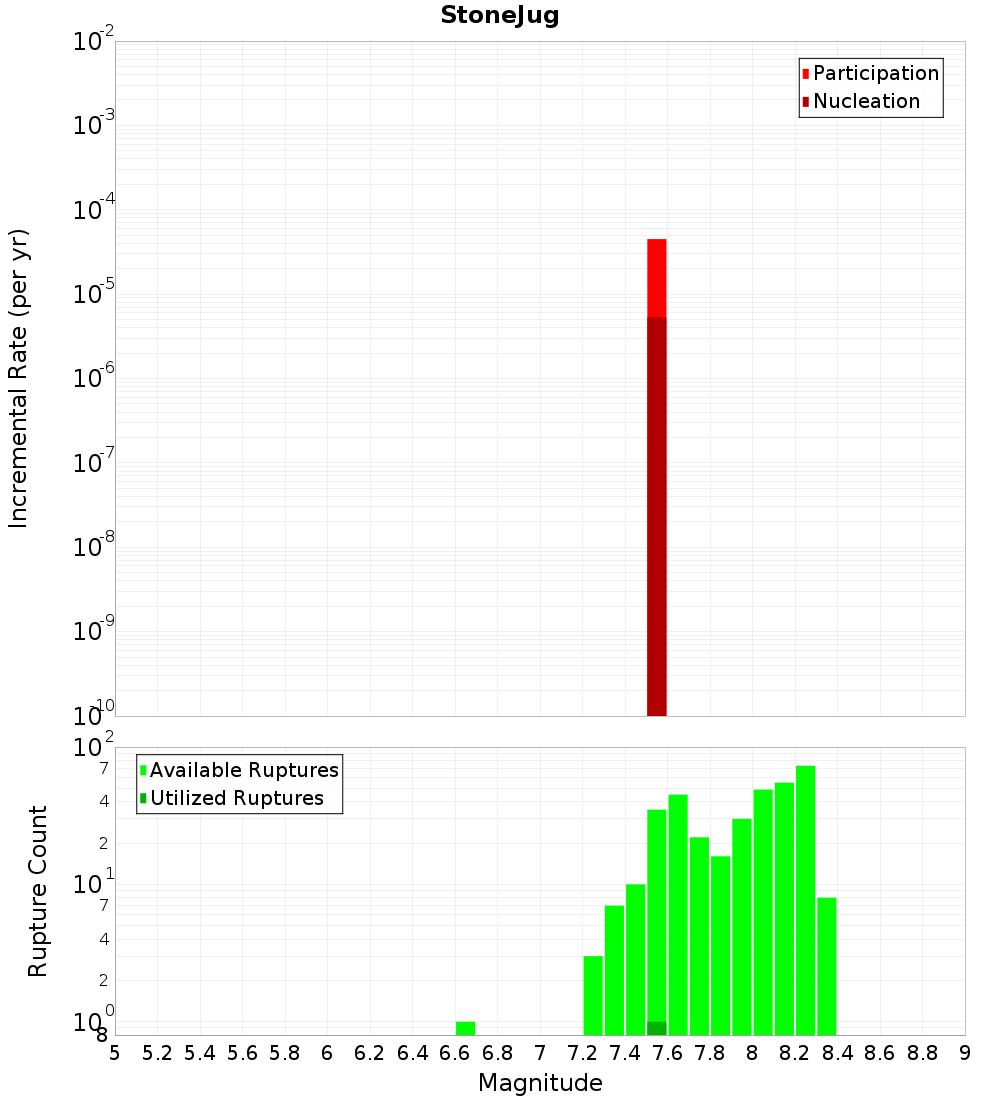 StoneJug

Participation
Nucleation

Incremental Rate (per yr)

$10^{-2}$
$10^{-3}$
$10^{-4}$
$10^{-5}$
$10^{-6}$
$10^{-7}$
$10^{-8}$
$10^{-9}$
$10^{-10}$

Available Ruptures
Utilized Ruptures

Rupture Count

$10^{2}$
7
4
2
$10^{1}$
7
4
2
$10^{0}$
8

5 5.2 5.4 5.6 5.8 6 6.2 6.4 6.6 6.8 7 7.2 7.4 7.6 7.8 8 8.2 8.4 8.6 8.8 9

Magnitude